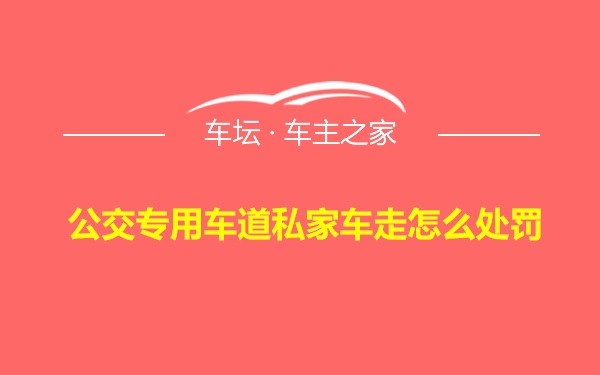 车坛 · 车主之家

公交专用车道私家车走怎么处罚